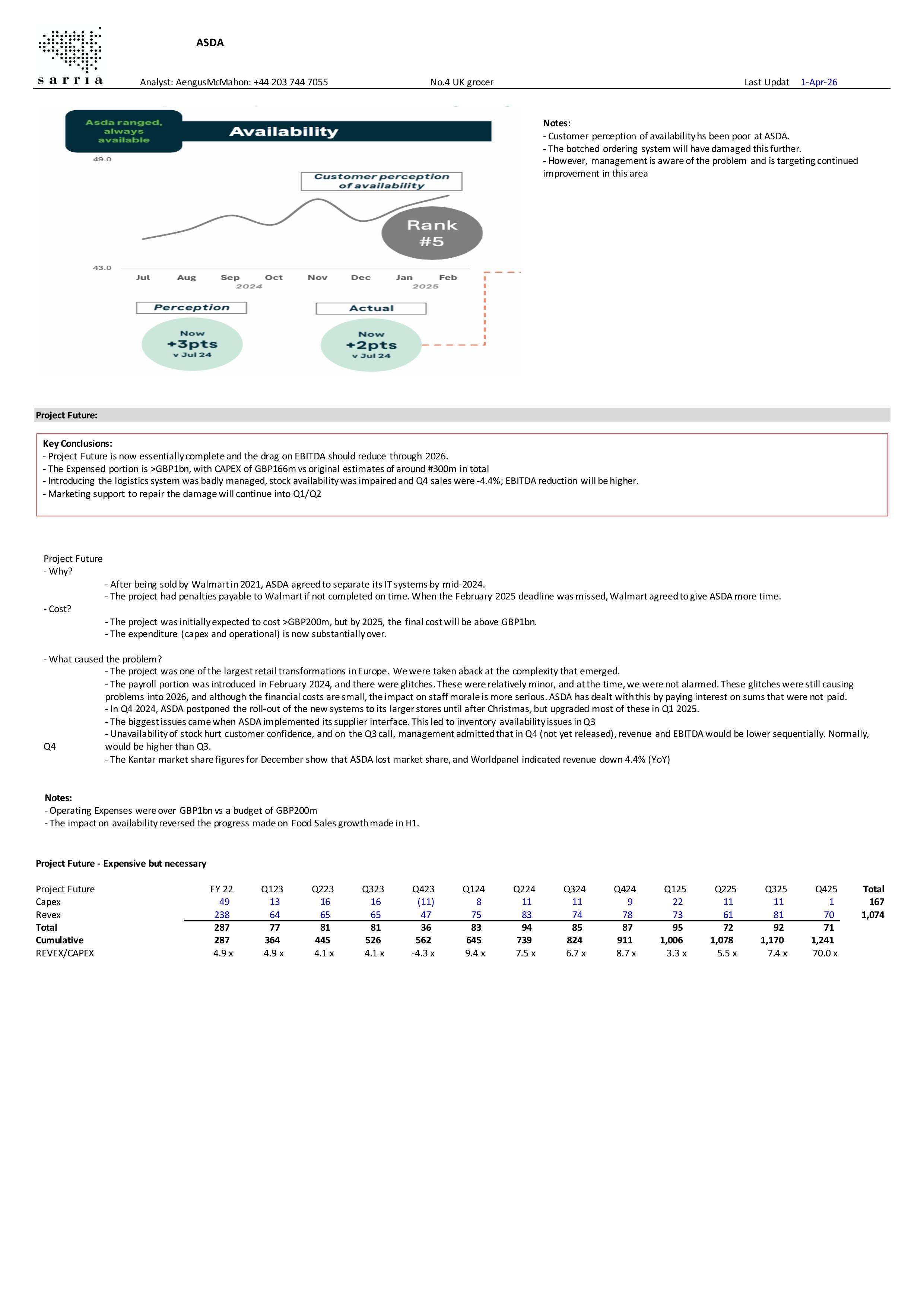 sarria

ASDA

Analyst: AengusMcMahon: +44 203 744 7055

No.4 UK grocer

Last Updat 1-Apr-26

Asda ranged, always available

Availability

49.0

Customer perception of availability

Rank #5

43.0

Jul Aug Sep Oct Nov Dec Jan Feb
2024 2025

Perception

Now +3pts v Jul 24

Actual

Now +2pts v Jul 24

Notes:
- Customer perception of availability hs been poor at ASDA.
- The botched ordering system will have damaged this further.
- However, management is aware of the problem and is targeting continued improvement in this area

Project Future:

Key Conclusions:
- Project Future is now essentially complete and the drag on EBITDA should reduce through 2026.
- The Expensed portion is >GBP1bn, with CAPEX of GBP166m vs original estimates of around #300m in total
- Introducing the logistics system was badly managed, stock availability was impaired and Q4 sales were -4.4%; EBITDA reduction will be higher.
- Marketing support to repair the damage will continue into Q1/Q2

Project Future
- Why?
- After being sold by Walmart in 2021, ASDA agreed to separate its IT systems by mid-2024.
- The project had penalties payable to Walmart if not completed on time. When the February 2025 deadline was missed, Walmart agreed to give ASDA more time.
- Cost?
- The project was initially expected to cost >GBP200m, but by 2025, the final cost will be above GBP1bn.
- The expenditure (capex and operational) is now substantially over.

- What caused the problem?
- The project was one of the largest retail transformations in Europe. We were taken aback at the complexity that emerged.
- The payroll portion was introduced in February 2024, and there were glitches. These were relatively minor, and at the time, we were not alarmed. These glitches were still causing problems into 2026, and although the financial costs are small, the impact on staff morale is more serious. ASDA has dealt with this by paying interest on sums that were not paid.
- In Q4 2024, ASDA postponed the roll-out of the new systems to its larger stores until after Christmas, but upgraded most of these in Q1 2025.
- The biggest issues came when ASDA implemented its supplier interface. This led to inventory availability issues in Q3
- Unavailability of stock hurt customer confidence, and on the Q3 call, management admitted that in Q4 (not yet released), revenue and EBITDA would be lower sequentially. Normally, Q4 would be higher than Q3.
- The Kantar market share figures for December show that ASDA lost market share, and Worldpanel indicated revenue down 4.4% (YoY)

Notes:
- Operating Expenses were over GBP1bn vs a budget of GBP200m
- The impact on availability reversed the progress made on Food Sales growth made in H1.

Project Future - Expensive but necessary

| Project Future | FY 22 | Q123 | Q223 | Q323 | Q423 | Q124 | Q224 | Q324 | Q424 | Q125 | Q225 | Q325 | Q425 | Total |
|---|---|---|---|---|---|---|---|---|---|---|---|---|---|---|
| Capex | 49 | 13 | 16 | 16 | (11) | 8 | 11 | 11 | 9 | 22 | 11 | 11 | 1 | 167 |
| Revex | 238 | 64 | 65 | 65 | 47 | 75 | 83 | 74 | 78 | 73 | 61 | 81 | 70 | 1,074 |
| Total | 287 | 77 | 81 | 81 | 36 | 83 | 94 | 85 | 87 | 95 | 72 | 92 | 71 | |
| Cumulative | 287 | 364 | 445 | 526 | 562 | 645 | 739 | 824 | 911 | 1,006 | 1,078 | 1,170 | 1,241 | |
| REVEX/CAPEX | 4.9 x | 4.9 x | 4.1 x | 4.1 x | -4.3 x | 9.4 x | 7.5 x | 6.7 x | 8.7 x | 3.3 x | 5.5 x | 7.4 x | 70.0 x | |